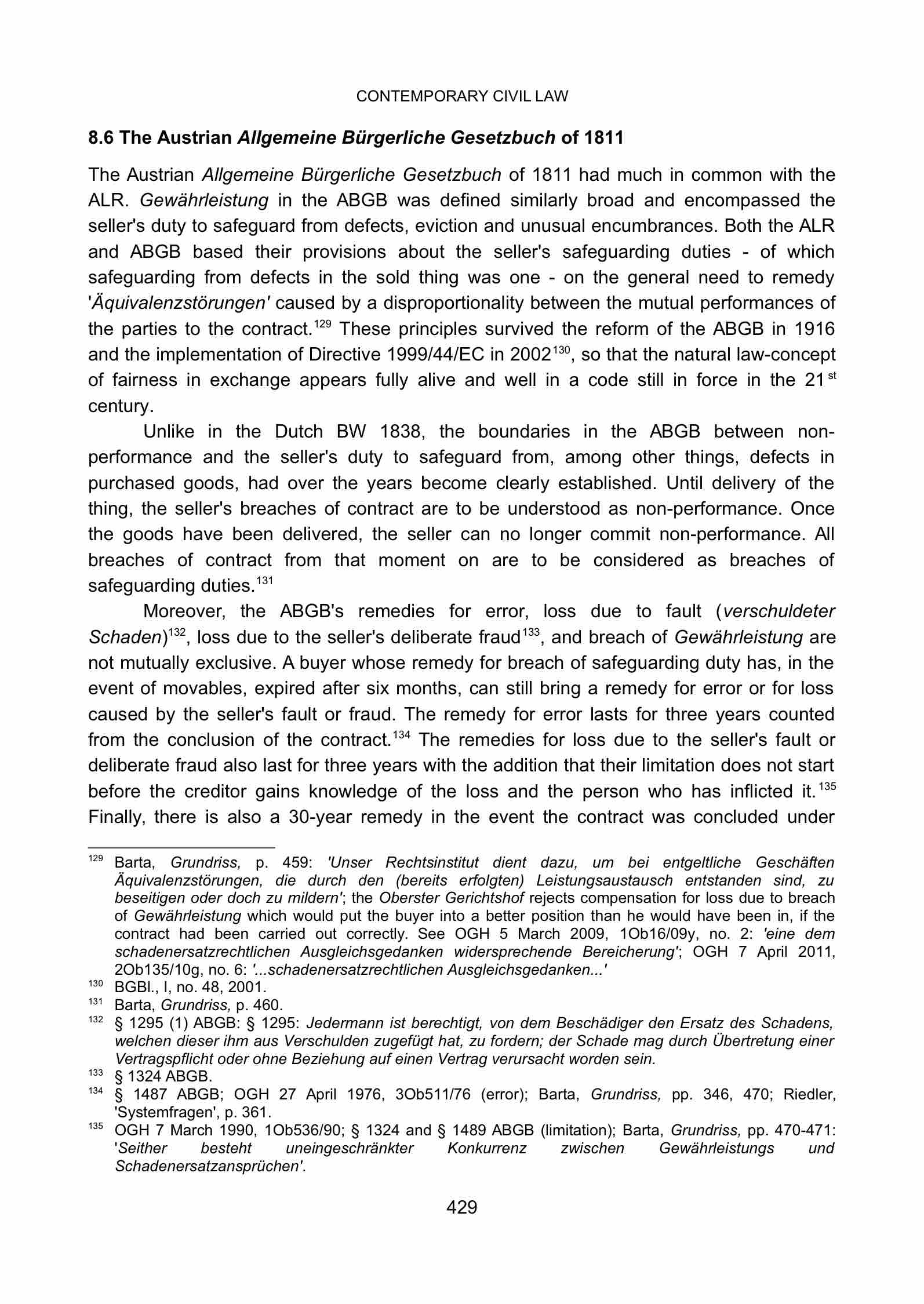 CONTEMPORARY CIVIL LAW

8.6 The Austrian Allgemeine Bürgerliche Gesetzbuch of 1811

The Austrian Allgemeine Bürgerliche Gesetzbuch of 1811 had much in common with the ALR. Gewährleistung in the ABGB was defined similarly broad and encompassed the seller's duty to safeguard from defects, eviction and unusual encumbrances. Both the ALR and ABGB based their provisions about the seller's safeguarding duties - of which safeguarding from defects in the sold thing was one - on the general need to remedy 'Äquivalenzstörungen' caused by a disproportionality between the mutual performances of the parties to the contract.$^{129}$ These principles survived the reform of the ABGB in 1916 and the implementation of Directive 1999/44/EC in 2002$^{130}$, so that the natural law-concept of fairness in exchange appears fully alive and well in a code still in force in the 21$^{st}$ century.

Unlike in the Dutch BW 1838, the boundaries in the ABGB between non-performance and the seller's duty to safeguard from, among other things, defects in purchased goods, had over the years become clearly established. Until delivery of the thing, the seller's breaches of contract are to be understood as non-performance. Once the goods have been delivered, the seller can no longer commit non-performance. All breaches of contract from that moment on are to be considered as breaches of safeguarding duties.$^{131}$

Moreover, the ABGB's remedies for error, loss due to fault (verschuldeter Schaden)$^{132}$, loss due to the seller's deliberate fraud$^{133}$, and breach of Gewährleistung are not mutually exclusive. A buyer whose remedy for breach of safeguarding duty has, in the event of movables, expired after six months, can still bring a remedy for error or for loss caused by the seller's fault or fraud. The remedy for error lasts for three years counted from the conclusion of the contract.$^{134}$ The remedies for loss due to the seller's fault or deliberate fraud also last for three years with the addition that their limitation does not start before the creditor gains knowledge of the loss and the person who has inflicted it.$^{135}$ Finally, there is also a 30-year remedy in the event the contract was concluded under

$^{129}$ Barta, Grundriss, p. 459: 'Unser Rechtsinstitut dient dazu, um bei entgeltliche Geschäften Äquivalenzstörungen, die durch den (bereits erfolgten) Leistungsaustausch entstanden sind, zu beseitigen oder doch zu mildern'; the Oberster Gerichtshof rejects compensation for loss due to breach of Gewährleistung which would put the buyer into a better position than he would have been in, if the contract had been carried out correctly. See OGH 5 March 2009, 1Ob16/09y, no. 2: 'eine dem schadenersatzrechtlichen Ausgleichsgedanken widersprechende Bereicherung'; OGH 7 April 2011, 2Ob135/10g, no. 6: '...schadenersatzrechtlichen Ausgleichsgedanken...'
$^{130}$ BGBl., I, no. 48, 2001.
$^{131}$ Barta, Grundriss, p. 460.
$^{132}$ § 1295 (1) ABGB: § 1295: Jedermann ist berechtigt, von dem Beschädiger den Ersatz des Schadens, welchen dieser ihm aus Verschulden zugefügt hat, zu fordern; der Schade mag durch Übertretung einer Vertragspflicht oder ohne Beziehung auf einen Vertrag verursacht worden sein.
$^{133}$ § 1324 ABGB.
$^{134}$ § 1487 ABGB; OGH 27 April 1976, 3Ob511/76 (error); Barta, Grundriss, pp. 346, 470; Riedler, 'Systemfragen', p. 361.
$^{135}$ OGH 7 March 1990, 1Ob536/90; § 1324 and § 1489 ABGB (limitation); Barta, Grundriss, pp. 470-471: 'Seither besteht uneingeschränkter Konkurrenz zwischen Gewährleistungs und Schadenersatzansprüchen'.

429